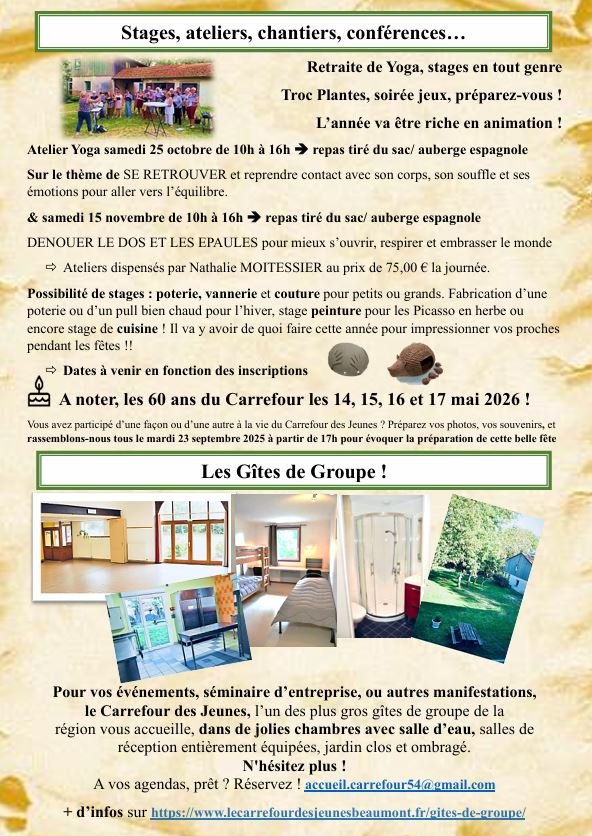 Stages, ateliers, chantiers, conférences…

Retraite de Yoga, stages en tout genre

Troc Plantes, soirée jeux, préparez-vous !

L'année va être riche en animation !

Atelier Yoga samedi 25 octobre de 10h à 16h ➔ repas tiré du sac/ auberge espagnole

Sur le thème de SE RETROUVER et reprendre contact avec son corps, son souffle et ses émotions pour aller vers l'équilibre.

& samedi 15 novembre de 10h à 16h ➔ repas tiré du sac/ auberge espagnole

DENOUER LE DOS ET LES EPAULES pour mieux s'ouvrir, respirer et embrasser le monde

⇨ Ateliers dispensés par Nathalie MOITESSIER au prix de 75,00 € la journée.

Possibilité de stages : poterie, vannerie et couture pour petits ou grands. Fabrication d'une poterie ou d'un pull bien chaud pour l'hiver, stage peinture pour les Picasso en herbe ou encore stage de cuisine ! Il va y avoir de quoi faire cette année pour impressionner vos proches pendant les fêtes !!

⇨ Dates à venir en fonction des inscriptions

A noter, les 60 ans du Carrefour les 14, 15, 16 et 17 mai 2026 !

Vous avez participé d'une façon ou d'une autre à la vie du Carrefour des Jeunes ? Préparez vos photos, vos souvenirs, et rassemblons-nous tous le mardi 23 septembre 2025 à partir de 17h pour évoquer la préparation de cette belle fête

Les Gîtes de Groupe !

Pour vos événements, séminaire d'entreprise, ou autres manifestations, le Carrefour des Jeunes, l'un des plus gros gîtes de groupe de la région vous accueille, dans de jolies chambres avec salle d'eau, salles de réception entièrement équipées, jardin clos et ombragé.

N'hésitez plus !

A vos agendas, prêt ? Réservez ! accueil.carrefour54@gmail.com

+ d'infos sur https://www.lecarrefourdesjeunesbeaumont.fr/gites-de-groupe/